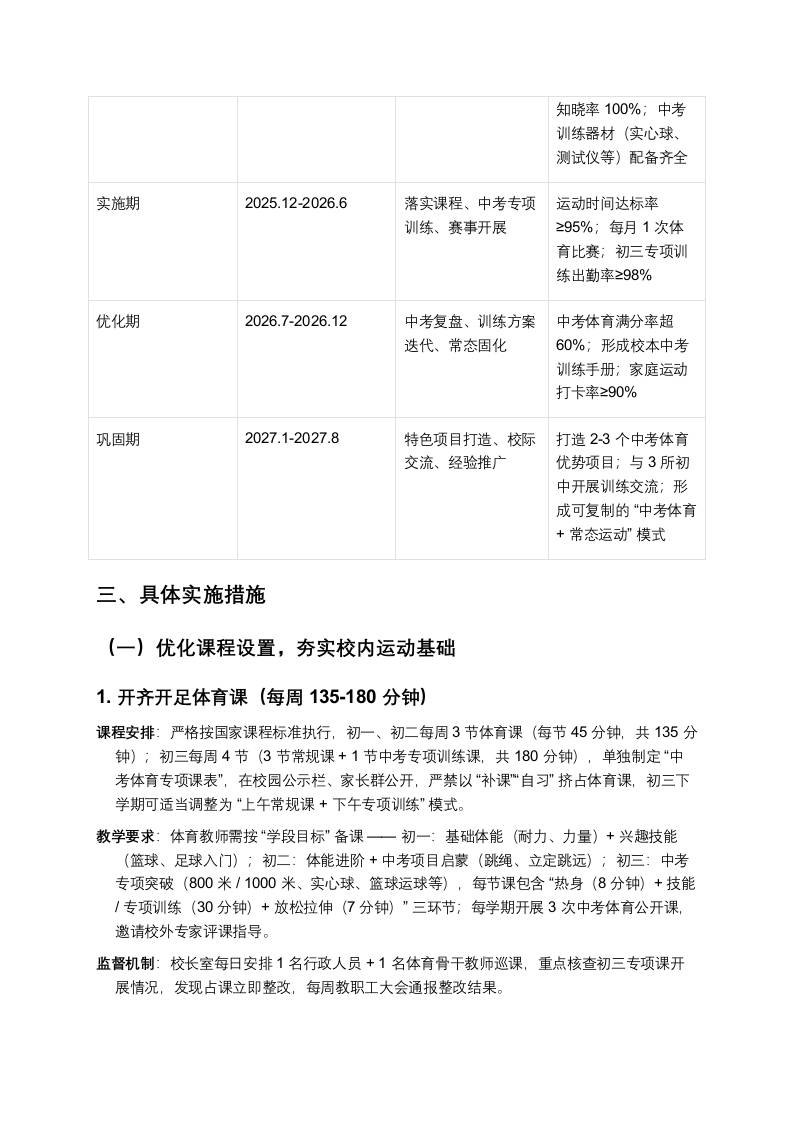 | | | | 知晓率 100%；中考训练器材（实心球、测试仪等）配备齐全 |
|---|---|---|---|
| 实施期 | 2025.12-2026.6 | 落实课程、中考专项训练、赛事开展 | 运动时间达标率≥95%；每月 1 次体育比赛；初三专项训练出勤率≥98% |
| 优化期 | 2026.7-2026.12 | 中考复盘、训练方案迭代、常态固化 | 中考体育满分率超 60%；形成校本中考训练手册；家庭运动打卡率≥90% |
| 巩固期 | 2027.1-2027.8 | 特色项目打造、校际交流、经验推广 | 打造 2-3 个中考体育优势项目；与 3 所初中开展训练交流；形成可复制的 “中考体育 + 常态运动” 模式 |

三、具体实施措施

（一）优化课程设置，夯实校内运动基础

1. 开齐开足体育课（每周 135-180 分钟）

课程安排：严格按国家课程标准执行，初一、初二每周 3 节体育课（每节 45 分钟，共 135 分钟）；初三每周 4 节（3 节常规课 + 1 节中考专项训练课，共 180 分钟），单独制定 “中考体育专项课表”，在校园公示栏、家长群公开，严禁以 “补课”“自习” 挤占体育课，初三下学期可适当调整为 “上午常规课 + 下午专项训练” 模式。

教学要求：体育教师需按 “学段目标” 备课 —— 初一：基础体能（耐力、力量）+ 兴趣技能（篮球、足球入门）；初二：体能进阶 + 中考项目启蒙（跳绳、立定跳远）；初三：中考专项突破（800 米 / 1000 米、实心球、篮球运球等），每节课包含 “热身（8 分钟）+ 技能 / 专项训练（30 分钟）+ 放松拉伸（7 分钟）” 三环节；每学期开展 3 次中考体育公开课，邀请校外专家评课指导。

监督机制：校长室每日安排 1 名行政人员 + 1 名体育骨干教师巡课，重点核查初三专项课开展情况，发现占课立即整改，每周教职工大会通报整改结果。